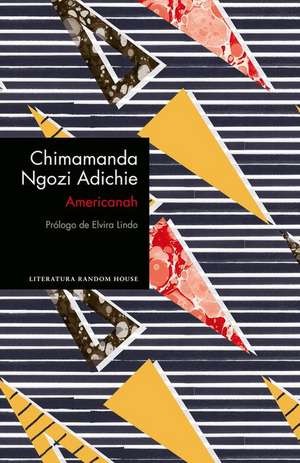 Chimamanda Ngozi Adichie

Americanah

Prólogo de Elvira Lindo

LITERATURA RANDOM HOUSE